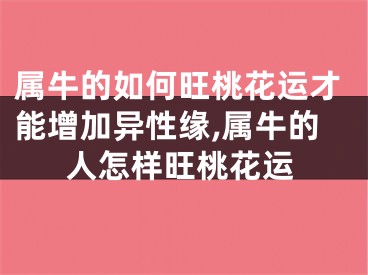 属牛的如何旺桃花运才能增加异性缘,属牛的人怎样旺桃花运